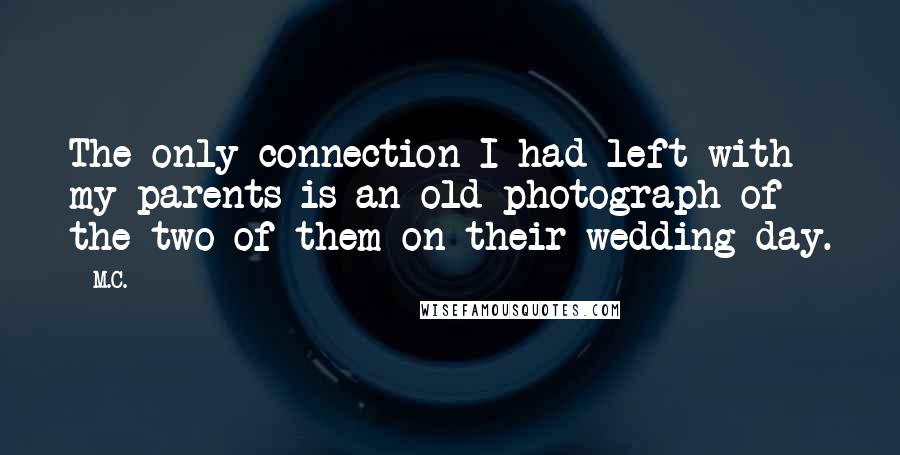 The only connection I had left with my parents is an old photograph of the two of them on their wedding day.

- M.C.

WISEFAMOUSQUOTES.COM